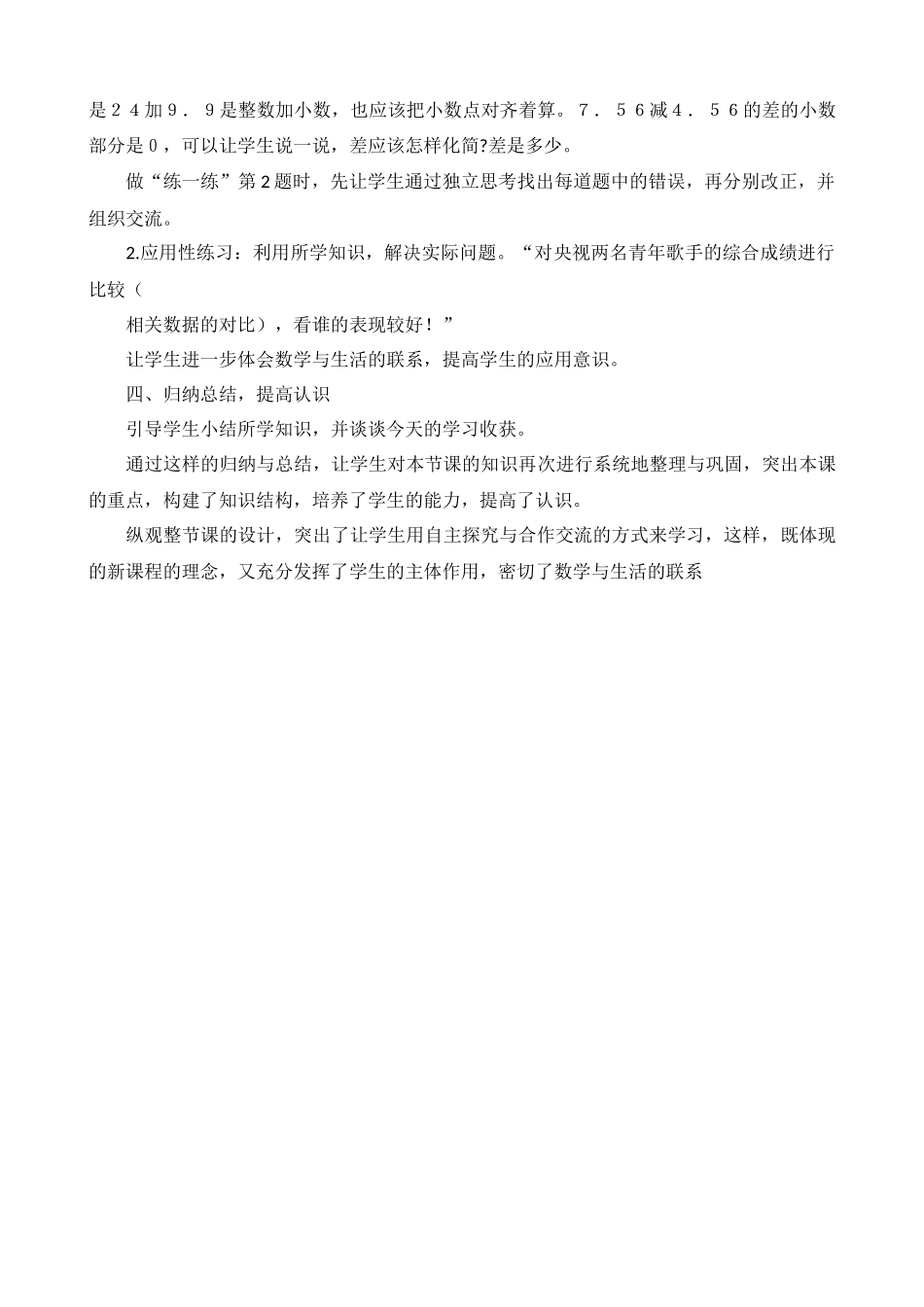 是２４加９．９是整数加小数，也应该把小数点对齐着算。７．５６减４．５６的差的小数部分是０，可以让学生说一说，差应该怎样化简?差是多少。

做“练一练”第2题时，先让学生通过独立思考找出每道题中的错误，再分别改正，并组织交流。

2.应用性练习：利用所学知识，解决实际问题。“对央视两名青年歌手的综合成绩进行比较（

相关数据的对比），看谁的表现较好！”

让学生进一步体会数学与生活的联系，提高学生的应用意识。

四、归纳总结，提高认识

引导学生小结所学知识，并谈谈今天的学习收获。

通过这样的归纳与总结，让学生对本节课的知识再次进行系统地整理与巩固，突出本课的重点，构建了知识结构，培养了学生的能力，提高了认识。

纵观整节课的设计，突出了让学生用自主探究与合作交流的方式来学习，这样，既体现的新课程的理念，又充分发挥了学生的主体作用，密切了数学与生活的联系